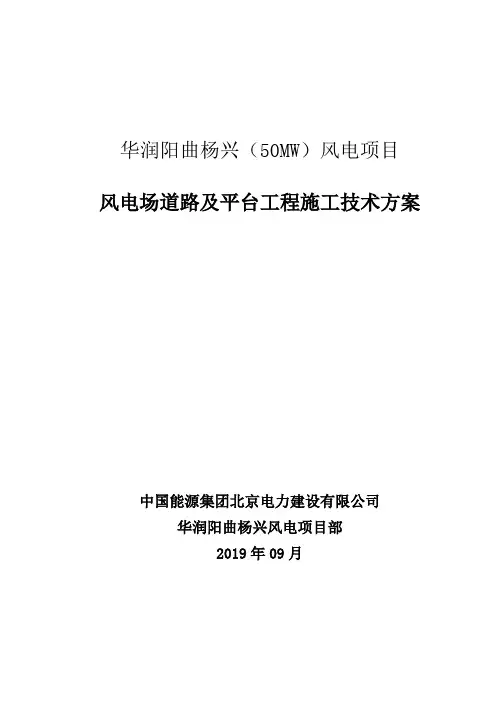 华润阳曲杨兴（50MW）风电项目

风电场道路及平台工程施工技术方案

中国能源集团北京电力建设有限公司
华润阳曲杨兴风电项目部
2019 年 09 月